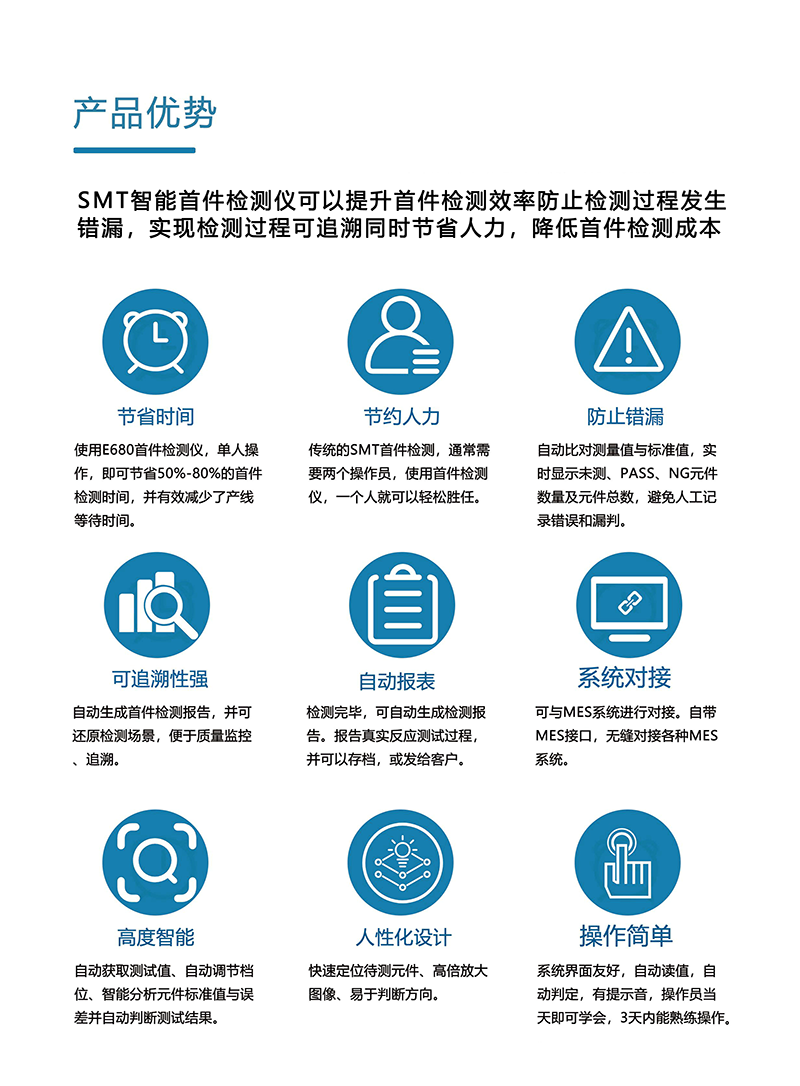 产品优势

SMT智能首件检测仪可以提升首件检测效率防止检测过程发生错漏，实现检测过程可追溯同时节省人力，降低首件检测成本

节省时间

使用E680首件检测仪，单人操作，即可节省50%-80%的首件检测时间，并有效减少了产线等待时间。

节约人力

传统的SMT首件检测，通常需要两个操作员，使用首件检测仪，一个人就可以轻松胜任。

防止错漏

自动比对测量值与标准值，实时显示未测、PASS、NG元件数量及元件总数，避免人工记录错误和漏判。

可追溯性强

自动生成首件检测报告，并可还原检测场景，便于质量监控、追溯。

自动报表

检测完毕，可自动生成检测报告。报告真实反应测试过程，并可以存档，或发给客户。

系统对接

可与MES系统进行对接。自带MES接口，无缝对接各种MES系统。

高度智能

自动获取测试值、自动调节档位、智能分析元件标准值与误差并自动判断测试结果。

人性化设计

快速定位待测元件、高倍放大图像、易于判断方向。

操作简单

系统界面友好，自动读值，自动判定，有提示音，操作员当天即可学会，3天内能熟练操作。